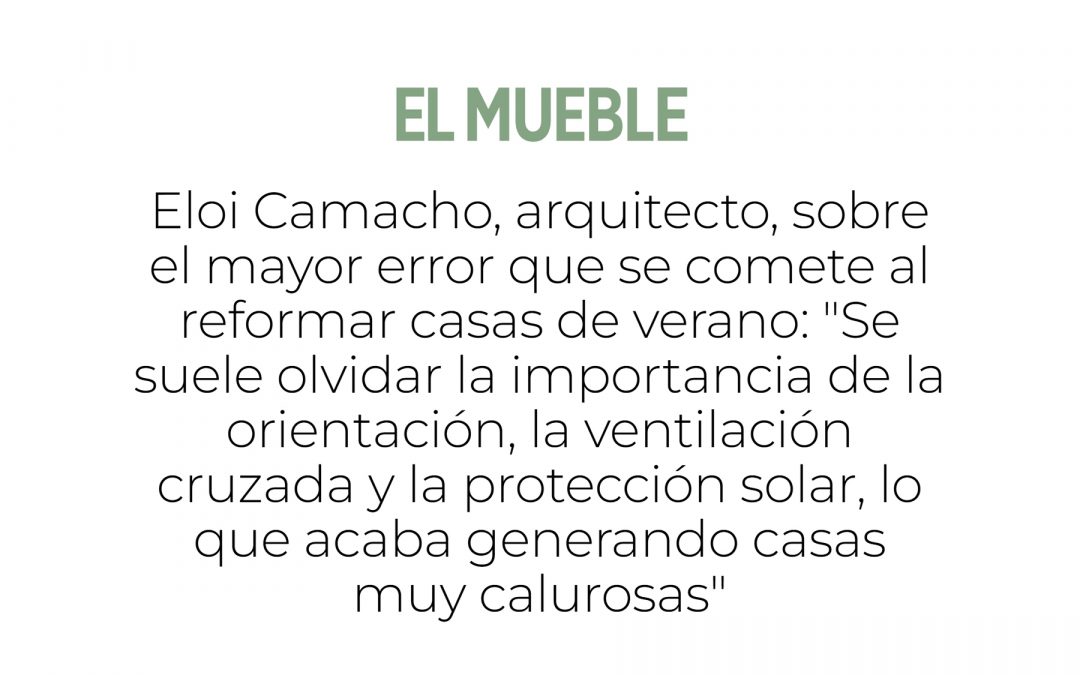 EL MUEBLE

Eloi Camacho, arquitecto, sobre el mayor error que se comete al reformar casas de verano: "Se suele olvidar la importancia de la orientación, la ventilación cruzada y la protección solar, lo que acaba generando casas muy calurosas"